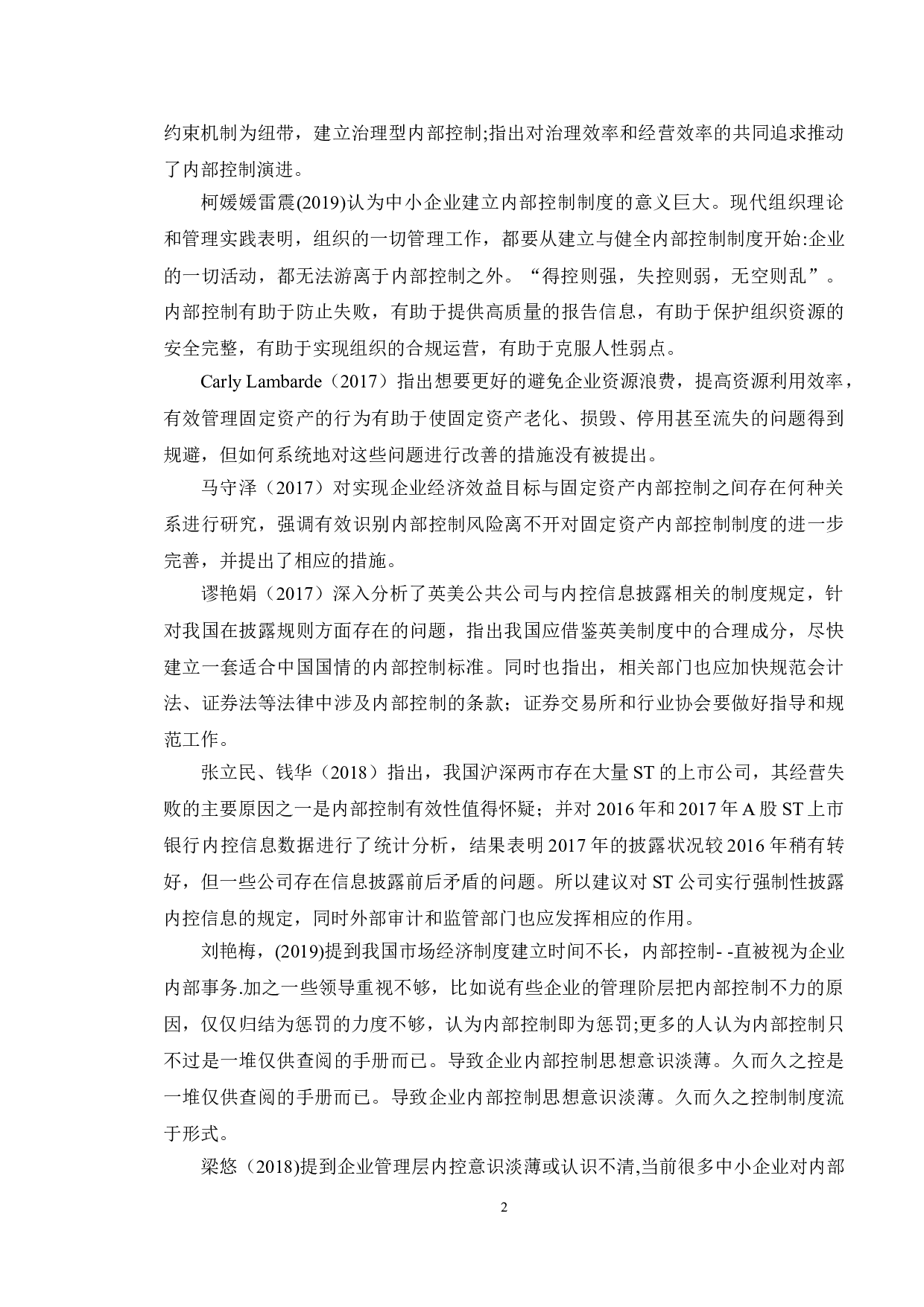 约束机制为纽带，建立治理型内部控制;指出对治理效率和经营效率的共同追求推动了内部控制演进。

柯媛媛雷震(2019)认为中小企业建立内部控制制度的意义巨大。现代组织理论和管理实践表明，组织的一切管理工作，都要从建立与健全内部控制制度开始:企业的一切活动，都无法游离于内部控制之外。“得控则强，失控则弱，无空则乱”。内部控制有助于防止失败，有助于提供高质量的报告信息，有助于保护组织资源的安全完整，有助于实现组织的合规运营，有助于克服人性弱点。

Carly Lambarde（2017）指出想要更好的避免企业资源浪费，提高资源利用效率，有效管理固定资产的行为有助于使固定资产老化、损毁、停用甚至流失的问题得到规避，但如何系统地对这些问题进行改善的措施没有被提出。

马守泽（2017）对实现企业经济效益目标与固定资产内部控制之间存在何种关系进行研究，强调有效识别内部控制风险离不开对固定资产内部控制制度的进一步完善，并提出了相应的措施。

谬艳娟（2017）深入分析了英美公共公司与内控信息披露相关的制度规定，针对我国在披露规则方面存在的问题，指出我国应借鉴英美制度中的合理成分，尽快建立一套适合中国国情的内部控制标准。同时也指出，相关部门也应加快规范会计法、证券法等法律中涉及内部控制的条款；证券交易所和行业协会要做好指导和规范工作。

张立民、钱华（2018）指出，我国沪深两市存在大量 ST 的上市公司，其经营失败的主要原因之一是内部控制有效性值得怀疑；并对 2016 年和 2017 年 A 股 ST 上市银行内控信息数据进行了统计分析，结果表明 2017 年的披露状况较 2016 年稍有转好，但一些公司存在信息披露前后矛盾的问题。所以建议对 ST 公司实行强制性披露内控信息的规定，同时外部审计和监管部门也应发挥相应的作用。

刘艳梅，(2019)提到我国市场经济制度建立时间不长，内部控制- -直被视为企业内部事务.加之一些领导重视不够，比如说有些企业的管理阶层把内部控制不力的原因，仅仅归结为惩罚的力度不够，认为内部控制即为惩罚;更多的人认为内部控制只不过是一堆仅供查阅的手册而已。导致企业内部控制思想意识淡薄。久而久之控是一堆仅供查阅的手册而已。导致企业内部控制思想意识淡薄。久而久之控制制度流于形式。

梁悠（2018)提到企业管理层内控意识淡薄或认识不清,当前很多中小企业对内部

2